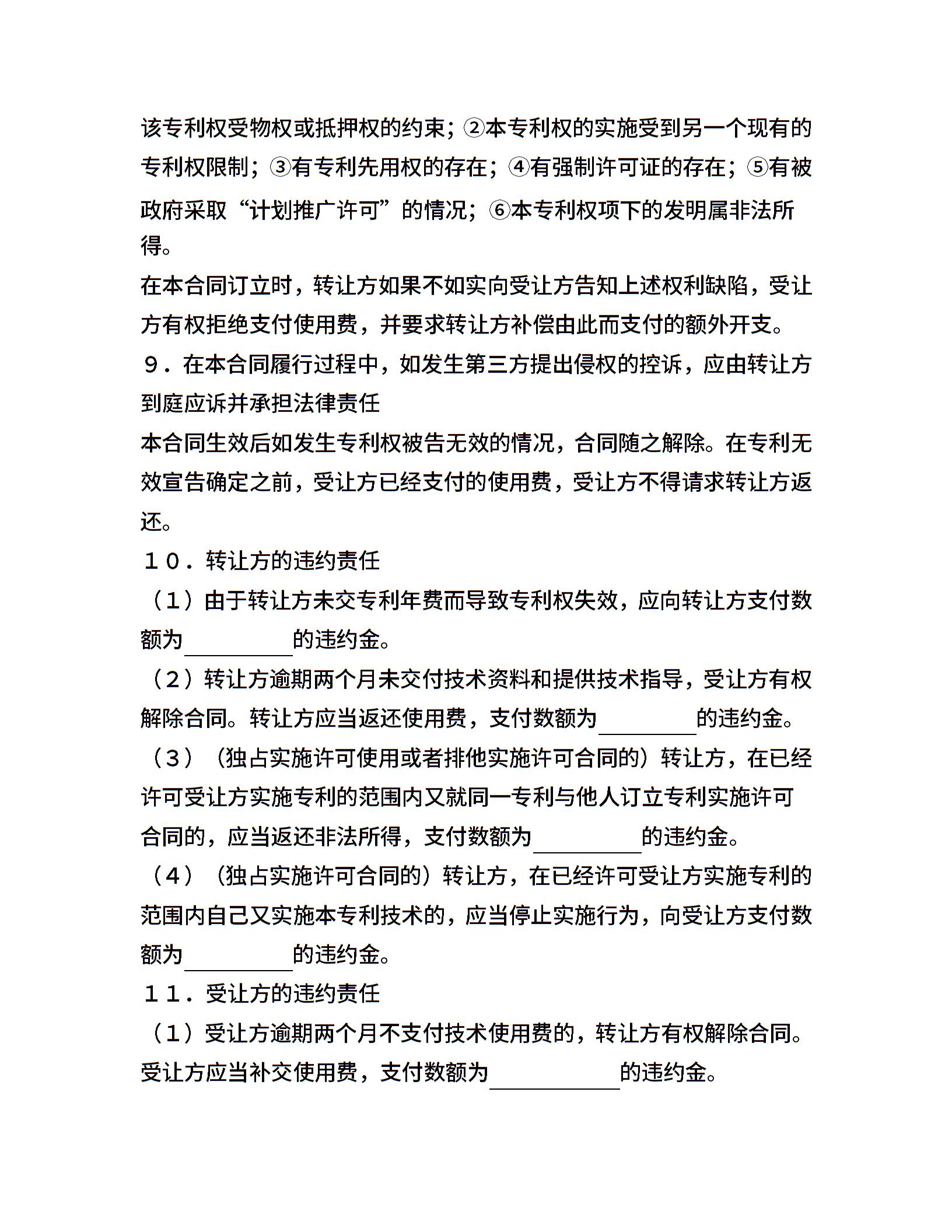 该专利权受物权或抵押权的约束；②本专利权的实施受到另一个现有的专利权限制；③有专利先用权的存在；④有强制许可证的存在；⑤有被政府采取“计划推广许可”的情况；⑥本专利权项下的发明属非法所得。

在本合同订立时，转让方如果不如实向受让方告知上述权利缺陷，受让方有权拒绝支付使用费，并要求转让方补偿由此而支付的额外开支。

９．在本合同履行过程中，如发生第三方提出侵权的控诉，应由转让方到庭应诉并承担法律责任

本合同生效后如发生专利权被告无效的情况，合同随之解除。在专利无效宣告确定之前，受让方已经支付的使用费，受让方不得请求转让方返还。

１０．转让方的违约责任

（１）由于转让方未交专利年费而导致专利权失效，应向转让方支付数额为________的违约金。

（２）转让方逾期两个月未交付技术资料和提供技术指导，受让方有权解除合同。转让方应当返还使用费，支付数额为________的违约金。

（３）（独占实施许可使用或者排他实施许可合同的）转让方，在已经许可受让方实施专利的范围内又就同一专利与他人订立专利实施许可合同的，应当返还非法所得，支付数额为________的违约金。

（４）（独占实施许可合同的）转让方，在已经许可受让方实施专利的范围内自己又实施本专利技术的，应当停止实施行为，向受让方支付数额为________的违约金。

１１．受让方的违约责任

（１）受让方逾期两个月不支付技术使用费的，转让方有权解除合同。受让方应当补交使用费，支付数额为__________的违约金。